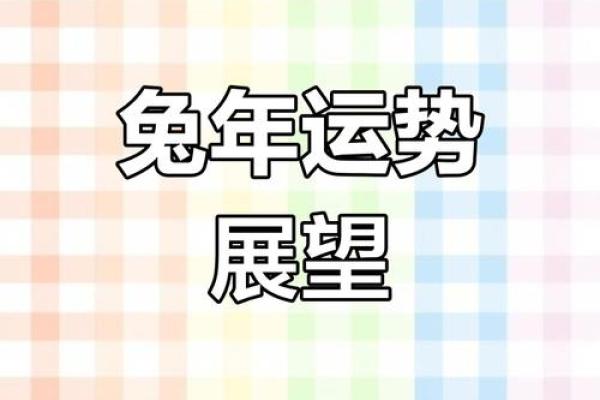 兔年运势
展望